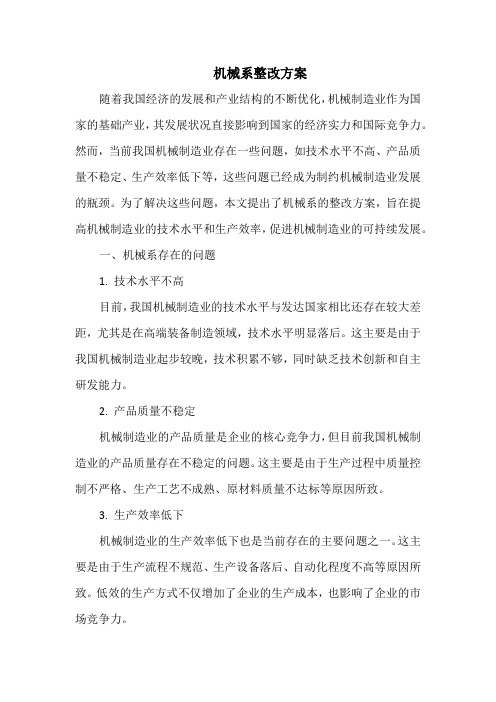 机械系整改方案

随着我国经济的发展和产业结构的不断优化，机械制造业作为国家的基础产业，其发展状况直接影响到国家的经济实力和国际竞争力。然而，当前我国机械制造业存在一些问题，如技术水平不高、产品质量不稳定、生产效率低下等，这些问题已经成为制约机械制造业发展的瓶颈。为了解决这些问题，本文提出了机械系的整改方案，旨在提高机械制造业的技术水平和生产效率，促进机械制造业的可持续发展。

一、机械系存在的问题

1. 技术水平不高

目前，我国机械制造业的技术水平与发达国家相比还存在较大差距，尤其是在高端装备制造领域，技术水平明显落后。这主要是由于我国机械制造业起步较晚，技术积累不够，同时缺乏技术创新和自主研发能力。

2. 产品质量不稳定

机械制造业的产品质量是企业的核心竞争力，但目前我国机械制造业的产品质量存在不稳定的问题。这主要是由于生产过程中质量控制不严格、生产工艺不成熟、原材料质量不达标等原因所致。

3. 生产效率低下

机械制造业的生产效率低下也是当前存在的主要问题之一。这主要是由于生产流程不规范、生产设备落后、自动化程度不高等原因所致。低效的生产方式不仅增加了企业的生产成本，也影响了企业的市场竞争力。